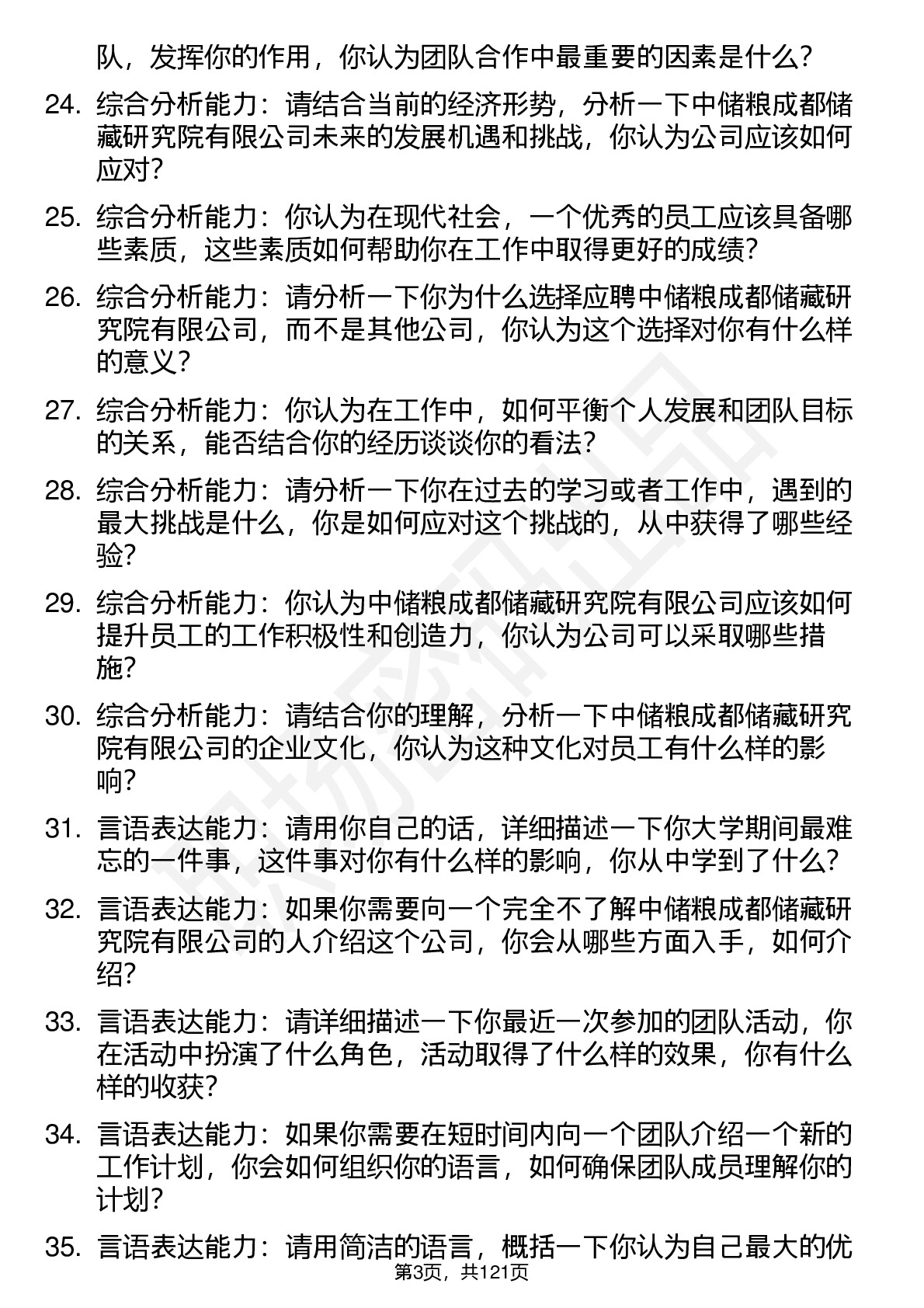 队，发挥你的作用，你认为团队合作中最重要的因素是什么？

24. 综合分析能力：请结合当前的经济形势，分析一下中储粮成都储藏研究院有限公司未来的发展机遇和挑战，你认为公司应该如何应对？

25. 综合分析能力：你认为在现代社会，一个优秀的员工应该具备哪些素质，这些素质如何帮助你在工作中取得更好的成绩？

26. 综合分析能力：请分析一下你为什么选择应聘中储粮成都储藏研究院有限公司，而不是其他公司，你认为这个选择对你有什么样的意义？

27. 综合分析能力：你认为在工作中，如何平衡个人发展和团队目标的关系，能否结合你的经历谈谈你的看法？

28. 综合分析能力：请分析一下你在过去的学习或者工作中，遇到的最大挑战是什么，你是如何应对这个挑战的，从中获得了哪些经验？

29. 综合分析能力：你认为中储粮成都储藏研究院有限公司应该如何提升员工的工作积极性和创造力，你认为公司可以采取哪些措施？

30. 综合分析能力：请结合你的理解，分析一下中储粮成都储藏研究院有限公司的企业文化，你认为这种文化对员工有什么样的影响？

31. 言语表达能力：请用你自己的话，详细描述一下你大学期间最难忘的一件事，这件事对你有什么样的影响，你从中学到了什么？

32. 言语表达能力：如果你需要向一个完全不了解中储粮成都储藏研究院有限公司的人介绍这个公司，你会从哪些方面入手，如何介绍？

33. 言语表达能力：请详细描述一下你最近一次参加的团队活动，你在活动中扮演了什么角色，活动取得了什么样的效果，你有什么样的收获？

34. 言语表达能力：如果你需要在短时间内向一个团队介绍一个新的工作计划，你会如何组织你的语言，如何确保团队成员理解你的计划？

35. 言语表达能力：请用简洁的语言，概括一下你认为自己最大的优

第3页，共121页